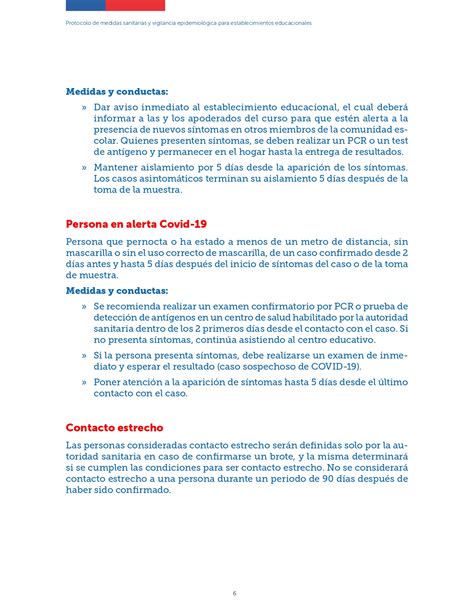 Protocolo de medidas sanitarias y vigilancia epidemiológica para establecimientos educacionales

**Medidas y conductas:**

» Dar aviso inmediato al establecimiento educacional, el cual deberá informar a las y los apoderados del curso para que estén alerta a la presencia de nuevos síntomas en otros miembros de la comunidad escolar. Quienes presenten síntomas, se deben realizar un PCR o un test de antígeno y permanecer en el hogar hasta la entrega de resultados.

» Mantener aislamiento por 5 días desde la aparición de los síntomas. Los casos asintomáticos terminan su aislamiento 5 días después de la toma de la muestra.

**Persona en alerta Covid-19**

Persona que pernocta o ha estado a menos de un metro de distancia, sin mascarilla o sin el uso correcto de mascarilla, de un caso confirmado desde 2 días antes y hasta 5 días después del inicio de síntomas del caso o de la toma de muestra.

**Medidas y conductas:**

» Se recomienda realizar un examen confirmatorio por PCR o prueba de detección de antígenos en un centro de salud habilitado por la autoridad sanitaria dentro de los 2 primeros días desde el contacto con el caso. Si no presenta síntomas, continúa asistiendo al centro educativo.

» Si la persona presenta síntomas, debe realizarse un examen de inmediato y esperar el resultado (caso sospechoso de COVID-19).

» Poner atención a la aparición de síntomas hasta 5 días desde el último contacto con el caso.

**Contacto estrecho**

Las personas consideradas contacto estrecho serán definidas solo por la autoridad sanitaria en caso de confirmarse un brote, y la misma determinará si se cumplen las condiciones para ser contacto estrecho. No se considerará contacto estrecho a una persona durante un periodo de 90 días después de haber sido confirmado.

6